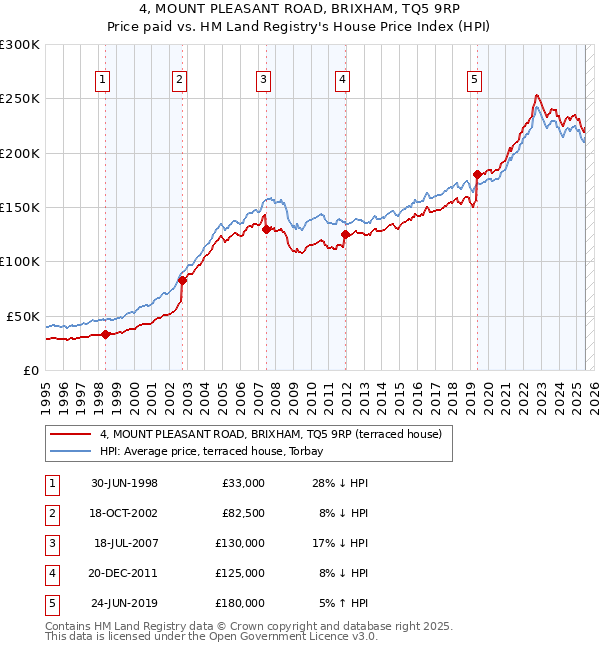 4, MOUNT PLEASANT ROAD, BRIXHAM, TQ5 9RP
Price paid vs. HM Land Registry's House Price Index (HPI)

£300K
£250K
£200K
£150K
£100K
£50K
£0

1 2 3 4 5

1995 1996 1997 1998 1999 2000 2001 2002 2003 2004 2005 2006 2007 2008 2009 2010 2011 2012 2013 2014 2015 2016 2017 2018 2019 2020 2021 2022 2023 2024 2025 2026

4, MOUNT PLEASANT ROAD, BRIXHAM, TQ5 9RP (terraced house)
HPI: Average price, terraced house, Torbay

| 1 | 30-JUN-1998 | £33,000 | 28% ↓ HPI |
|---|---|---|---|
| 2 | 18-OCT-2002 | £82,500 | 8% ↓ HPI |
| 3 | 18-JUL-2007 | £130,000 | 17% ↓ HPI |
| 4 | 20-DEC-2011 | £125,000 | 8% ↓ HPI |
| 5 | 24-JUN-2019 | £180,000 | 5% ↑ HPI |

Contains HM Land Registry data © Crown copyright and database right 2025.
This data is licensed under the Open Government Licence v3.0.